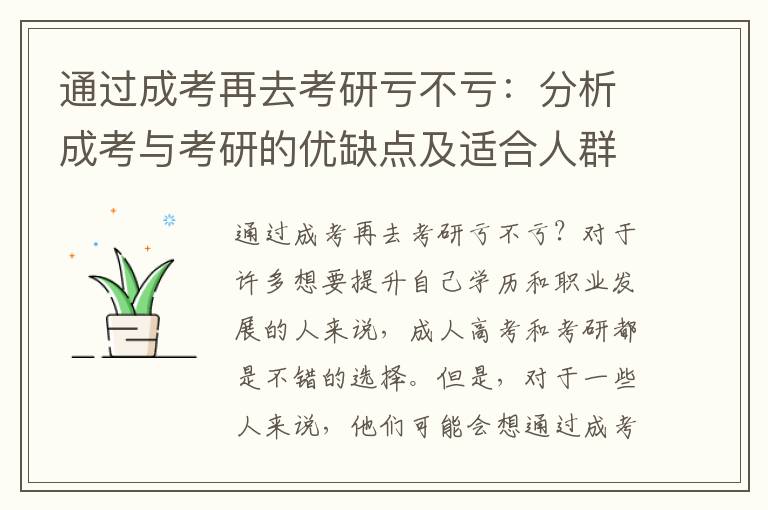 通过成考再去考研亏不亏：分析成考与考研的优缺点及适合人群

通过成考再去考研亏不亏？对于许多想要提升自己学历和职业发展的人来说，成人高考和考研都是不错的选择。但是，对于一些人来说，他们可能会想通过成考